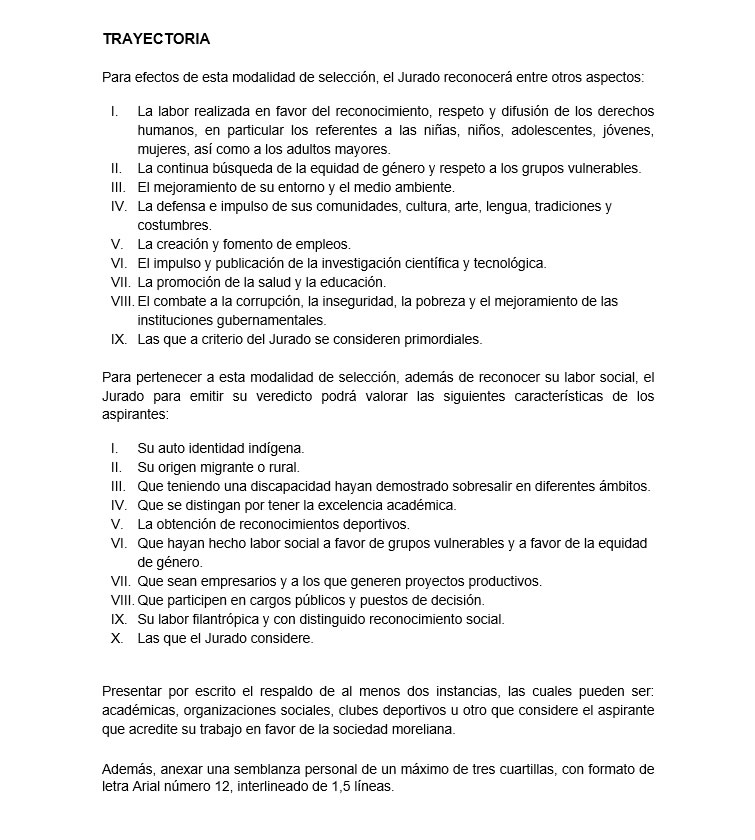 TRAYECTORIA

Para efectos de esta modalidad de selección, el Jurado reconocerá entre otros aspectos:

I. La labor realizada en favor del reconocimiento, respeto y difusión de los derechos humanos, en particular los referentes a las niñas, niños, adolescentes, jóvenes, mujeres, así como a los adultos mayores.
II. La continua búsqueda de la equidad de género y respeto a los grupos vulnerables.
III. El mejoramiento de su entorno y el medio ambiente.
IV. La defensa e impulso de sus comunidades, cultura, arte, lengua, tradiciones y costumbres.
V. La creación y fomento de empleos.
VI. El impulso y publicación de la investigación científica y tecnológica.
VII. La promoción de la salud y la educación.
VIII. El combate a la corrupción, la inseguridad, la pobreza y el mejoramiento de las instituciones gubernamentales.
IX. Las que a criterio del Jurado se consideren primordiales.

Para pertenecer a esta modalidad de selección, además de reconocer su labor social, el Jurado para emitir su veredicto podrá valorar las siguientes características de los aspirantes:

I. Su auto identidad indígena.
II. Su origen migrante o rural.
III. Que teniendo una discapacidad hayan demostrado sobresalir en diferentes ámbitos.
IV. Que se distingan por tener la excelencia académica.
V. La obtención de reconocimientos deportivos.
VI. Que hayan hecho labor social a favor de grupos vulnerables y a favor de la equidad de género.
VII. Que sean empresarios y a los que generen proyectos productivos.
VIII. Que participen en cargos públicos y puestos de decisión.
IX. Su labor filantrópica y con distinguido reconocimiento social.
X. Las que el Jurado considere.

Presentar por escrito el respaldo de al menos dos instancias, las cuales pueden ser: académicas, organizaciones sociales, clubes deportivos u otro que considere el aspirante que acredite su trabajo en favor de la sociedad moreliana.

Además, anexar una semblanza personal de un máximo de tres cuartillas, con formato de letra Arial número 12, interlineado de 1,5 líneas.